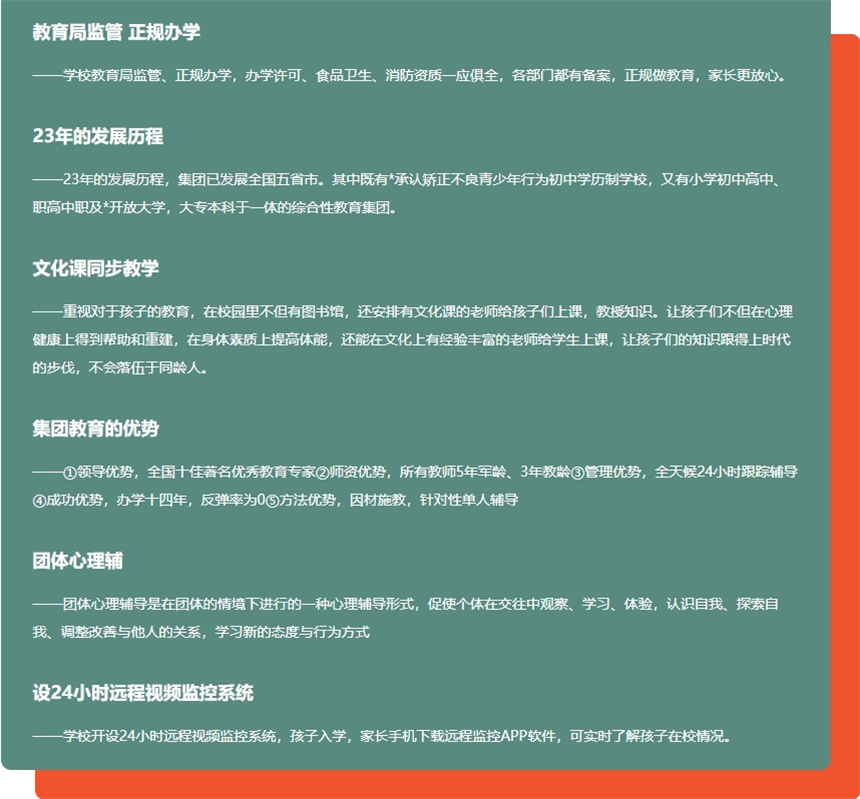 教育局监管 正规办学

——学校教育局监管、正规办学，办学许可、食品卫生、消防资质一应俱全，各部门都有备案，正规做教育，家长更放心。

23年的发展历程

——23年的发展历程，集团已发展全国五省市。其中既有*承认矫正不良青少年行为初中学历制学校，又有小学初中高中、职高中职及*开放大学，大专本科于一体的综合性教育集团。

文化课同步教学

——重视对于孩子的教育，在校园里不但有图书馆，还安排有文化课的老师给孩子们上课，教授知识。让孩子们不但在心理健康上得到帮助和重建，在身体素质上提高体能，还能在文化上有经验丰富的老师给学生上课，让孩子们的知识跟得上时代的步伐，不会落伍于同龄人。

集团教育的优势

——①领导优势，全国十佳著名优秀教育专家②师资优势，所有教师5年军龄、3年教龄③管理优势，全天候24小时跟踪辅导④成功优势，办学十四年，反弹率为0⑤方法优势，因材施教，针对性单人辅导

团体心理辅

——团体心理辅导是在团体的情境下进行的一种心理辅导形式，促使个体在交往中观察、学习、体验，认识自我、探索自我、调整改善与他人的关系，学习新的态度与行为方式

设24小时远程视频监控系统

——学校开设24小时远程视频监控系统，孩子入学，家长手机下载远程监控APP软件，可实时了解孩子在校情况。